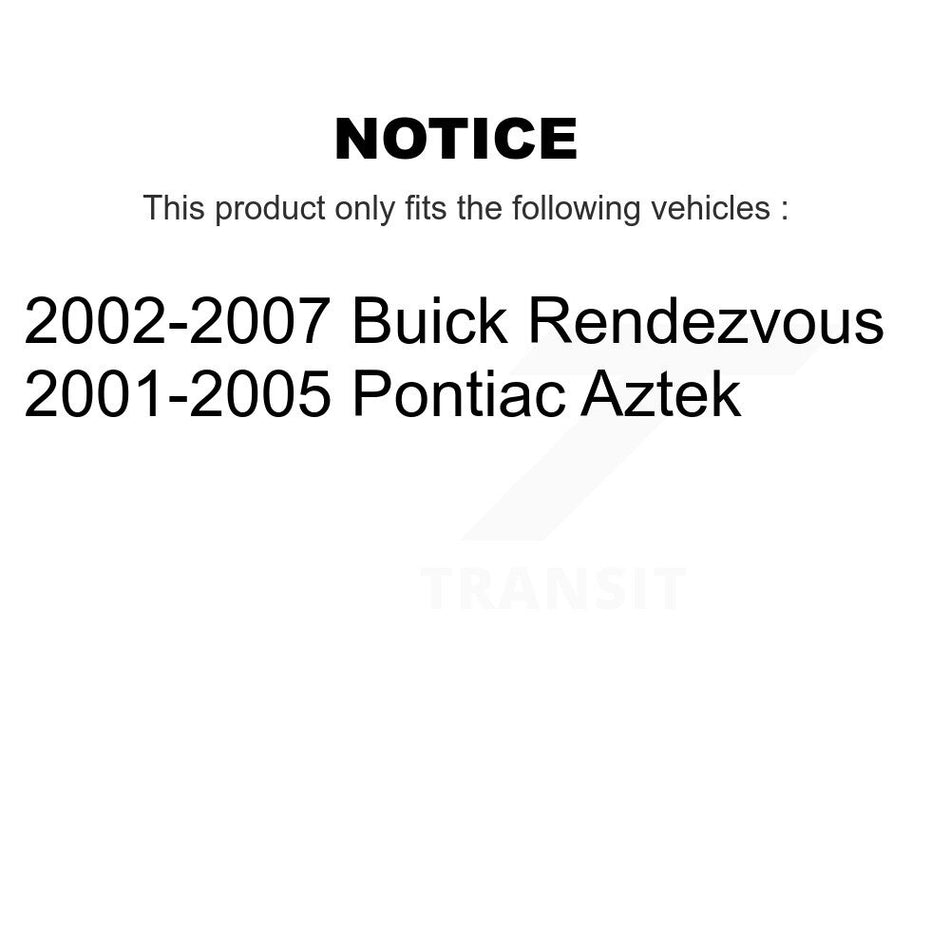 NOTICE

This product only fits the following vehicles :

2002-2007 Buick Rendezvous
2001-2005 Pontiac Aztek

TRANSIT